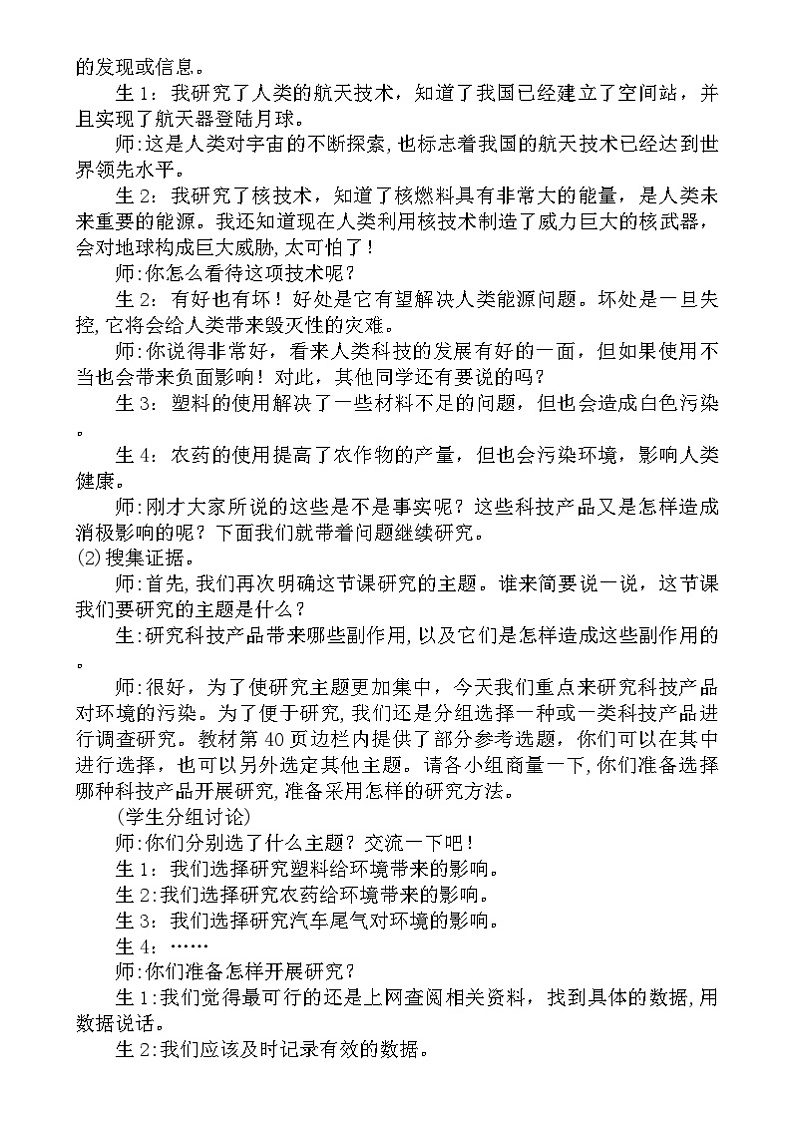 的发现或信息。

生 1：我研究了人类的航天技术，知道了我国已经建立了空间站，并且实现了航天器登陆月球。

师:这是人类对宇宙的不断探索,也标志着我国的航天技术已经达到世界领先水平。

生 2：我研究了核技术，知道了核燃料具有非常大的能量，是人类未来重要的能源。我还知道现在人类利用核技术制造了威力巨大的核武器，会对地球构成巨大威胁,太可怕了！

师:你怎么看待这项技术呢？

生 2：有好也有坏！好处是它有望解决人类能源问题。坏处是一旦失控,它将会给人类带来毁灭性的灾难。

师:你说得非常好，看来人类科技的发展有好的一面，但如果使用不当也会带来负面影响！对此，其他同学还有要说的吗？

生 3：塑料的使用解决了一些材料不足的问题，但也会造成白色污染。

生 4：农药的使用提高了农作物的产量，但也会污染环境，影响人类健康。

师：刚才大家所说的这些是不是事实呢？这些科技产品又是怎样造成消极影响的呢？下面我们就带着问题继续研究。

(2)搜集证据。

师:首先,我们再次明确这节课研究的主题。谁来简要说一说，这节课我们要研究的主题是什么？

生:研究科技产品带来哪些副作用,以及它们是怎样造成这些副作用的。

师:很好，为了使研究主题更加集中，今天我们重点来研究科技产品对环境的污染。为了便于研究,我们还是分组选择一种或一类科技产品进行调查研究。教材第 40 页边栏内提供了部分参考选题，你们可以在其中进行选择，也可以另外选定其他主题。请各小组商量一下,你们准备选择哪种科技产品开展研究,准备采用怎样的研究方法。

(学生分组讨论)

师:你们分别选了什么主题？交流一下吧！

生 1：我们选择研究塑料给环境带来的影响。

生 2:我们选择研究农药给环境带来的影响。

生 3：我们选择研究汽车尾气对环境的影响。

生 4：……

师:你们准备怎样开展研究？

生 1:我们觉得最可行的还是上网查阅相关资料，找到具体的数据,用数据说话。

生 2:我们应该及时记录有效的数据。